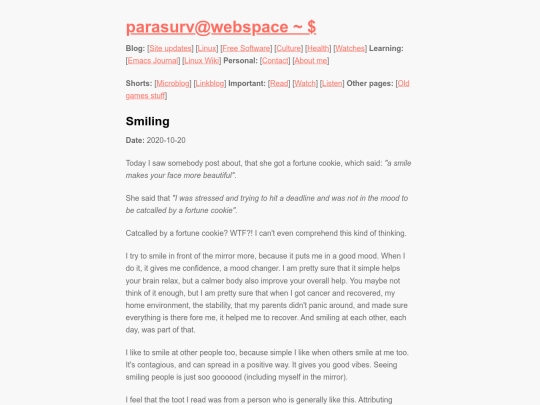 parasurv@webspace ~ $

Blog: [Site updates] [Linux] [Free Software] [Culture] [Health] [Watches] Learning: [Emacs Journal] [Linux Wiki] Personal: [Contact] [About me]

Shorts: [Microblog] [Linkblog] Important: [Read] [Watch] [Listen] Other pages: [Old games stuff]

Smiling

Date: 2020-10-20

Today I saw somebody post about, that she got a fortune cookie, which said: "a smile makes your face more beautiful".

She said that "I was stressed and trying to hit a deadline and was not in the mood to be catcalled by a fortune cookie".

Catcalled by a fortune cookie? WTF?! I can't even comprehend this kind of thinking.

I try to smile in front of the mirror more, because it puts me in a good mood. When I do it, it gives me confidence, a mood changer. I am pretty sure that it simple helps your brain relax, but a calmer body also improve your overall help. You maybe not think of it enough, but I am pretty sure that when I got cancer and recovered, my home environment, the stability, that my parents didn't panic around, and made sure everything is there fore me, it helped me to recover. And smiling at each other, each day, was part of that.

I like to smile at other people too, because simple I like when others smile at me too. It's contagious, and can spread in a positive way. It gives you good vibes. Seeing smiling people is just soo goooood (including myself in the mirror).

I feel that the toot I read was from a person who is generally like this. Attributing